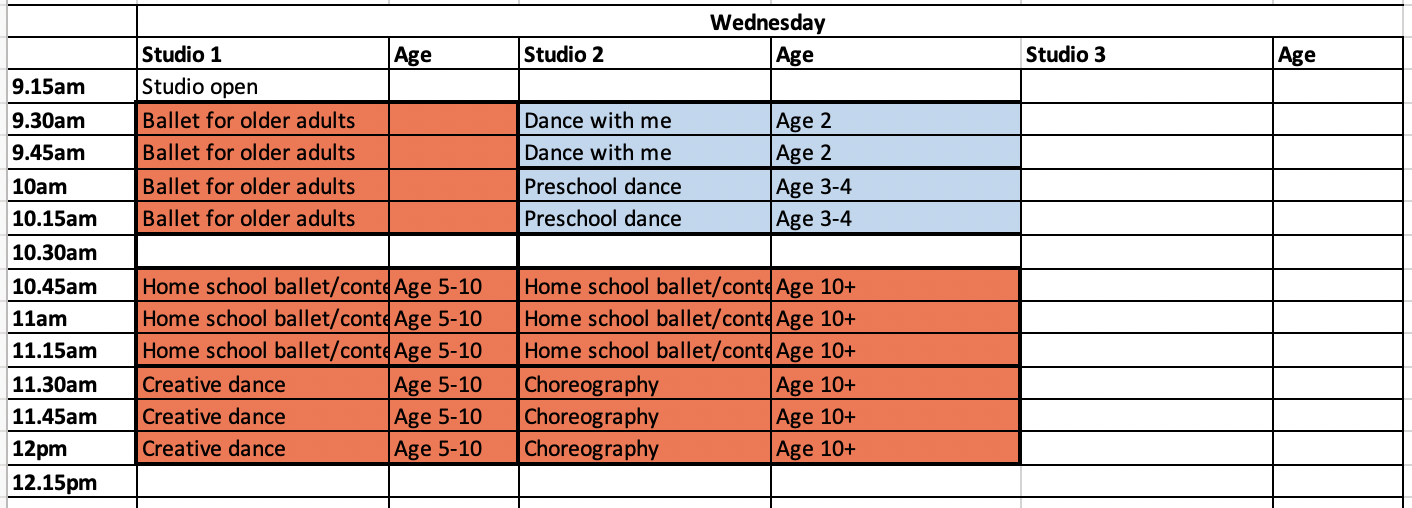 | | Wednesday | | | | | |
|---|---|---|---|---|---|---|
| | Studio 1 | Age | Studio 2 | Age | Studio 3 | Age |
| 9.15am | Studio open | | | | | |
| 9.30am | Ballet for older adults | | Dance with me | Age 2 | | |
| 9.45am | Ballet for older adults | | Dance with me | Age 2 | | |
| 10am | Ballet for older adults | | Preschool dance | Age 3-4 | | |
| 10.15am | Ballet for older adults | | Preschool dance | Age 3-4 | | |
| 10.30am | | | | | | |
| 10.45am | Home school ballet/conte | Age 5-10 | Home school ballet/conte | Age 10+ | | |
| 11am | Home school ballet/conte | Age 5-10 | Home school ballet/conte | Age 10+ | | |
| 11.15am | Home school ballet/conte | Age 5-10 | Home school ballet/conte | Age 10+ | | |
| 11.30am | Creative dance | Age 5-10 | Choreography | Age 10+ | | |
| 11.45am | Creative dance | Age 5-10 | Choreography | Age 10+ | | |
| 12pm | Creative dance | Age 5-10 | Choreography | Age 10+ | | |
| 12.15pm | | | | | | |